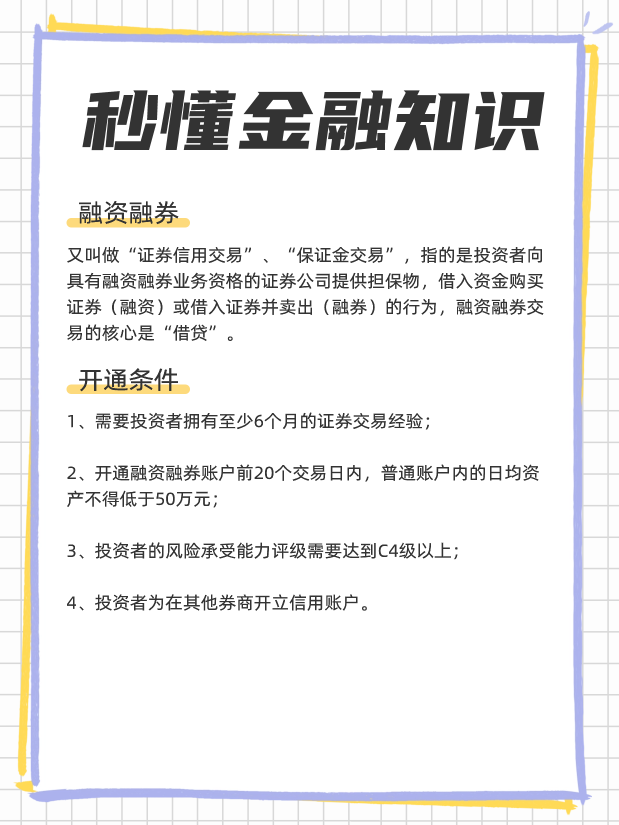 秒懂金融知识

融资融券

又叫做“证券信用交易”、“保证金交易”，指的是投资者向具有融资融券业务资格的证券公司提供担保物，借入资金购买证券（融资）或借入证券并卖出（融券）的行为，融资融券交易的核心是“借贷”。

开通条件

1、需要投资者拥有至少6个月的证券交易经验；

2、开通融资融券账户前20个交易日内，普通账户内的日均资产不得低于50万元；

3、投资者的风险承受能力评级需要达到C4级以上；

4、投资者为在其他券商开立信用账户。